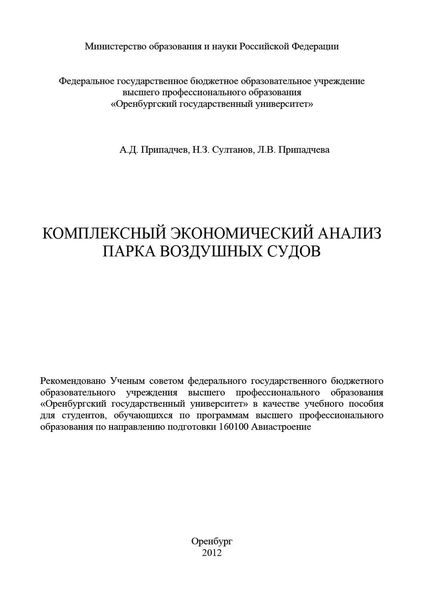 Министерство образования и науки Российской Федерации

Федеральное государственное бюджетное образовательное учреждение высшего профессионального образования «Оренбургский государственный университет»

А.Д. Припадчев, Н.З. Султанов, Л.В. Припадчева

КОМПЛЕКСНЫЙ ЭКОНОМИЧЕСКИЙ АНАЛИЗ ПАРКА ВОЗДУШНЫХ СУДОВ

Рекомендовано Ученым советом федерального государственного бюджетного образовательного учреждения высшего профессионального образования «Оренбургский государственный университет» в качестве учебного пособия для студентов, обучающихся по программам высшего профессионального образования по направлению подготовки 160100 Авиастроение

Оренбург
2012